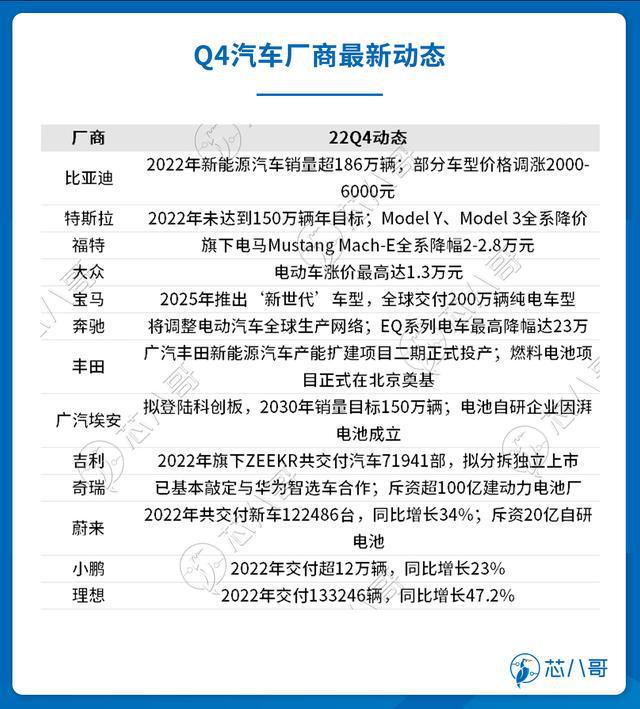 Q4汽车厂商最新动态

| 厂商 | 22Q4动态 |
|---|---|
| 比亚迪 | 2022年新能源汽车销量超186万辆；部分车型价格调涨2000-6000元 |
| 特斯拉 | 2022年未达到150万辆年目标；Model Y、Model 3全系降价 |
| 福特 | 旗下电马Mustang Mach-E全系降幅2-2.8万元 |
| 大众 | 电动车涨价最高达1.3万元 |
| 宝马 | 2025年推出‘新世代’车型，全球交付200万辆纯电车型 |
| 奔驰 | 将调整电动汽车全球生产网络；EQ系列电车最高降幅达23万 |
| 丰田 | 广汽丰田新能源汽车产能扩建项目二期正式投产；燃料电池项目正式在北京奠基 |
| 广汽埃安 | 拟登陆科创板，2030年销量目标150万辆；电池自研企业因湃电池成立 |
| 吉利 | 2022年旗下ZEEKR共交付汽车71941部，拟分拆独立上市 |
| 奇瑞 | 已基本敲定与华为智选车合作；斥资超100亿建动力电池厂 |
| 蔚来 | 2022年共交付新车122486台，同比增长34%；斥资20亿自研电池 |
| 小鹏 | 2022年交付超12万辆，同比增长23% |
| 理想 | 2022年交付133246辆，同比增长47.2% |

芯八哥